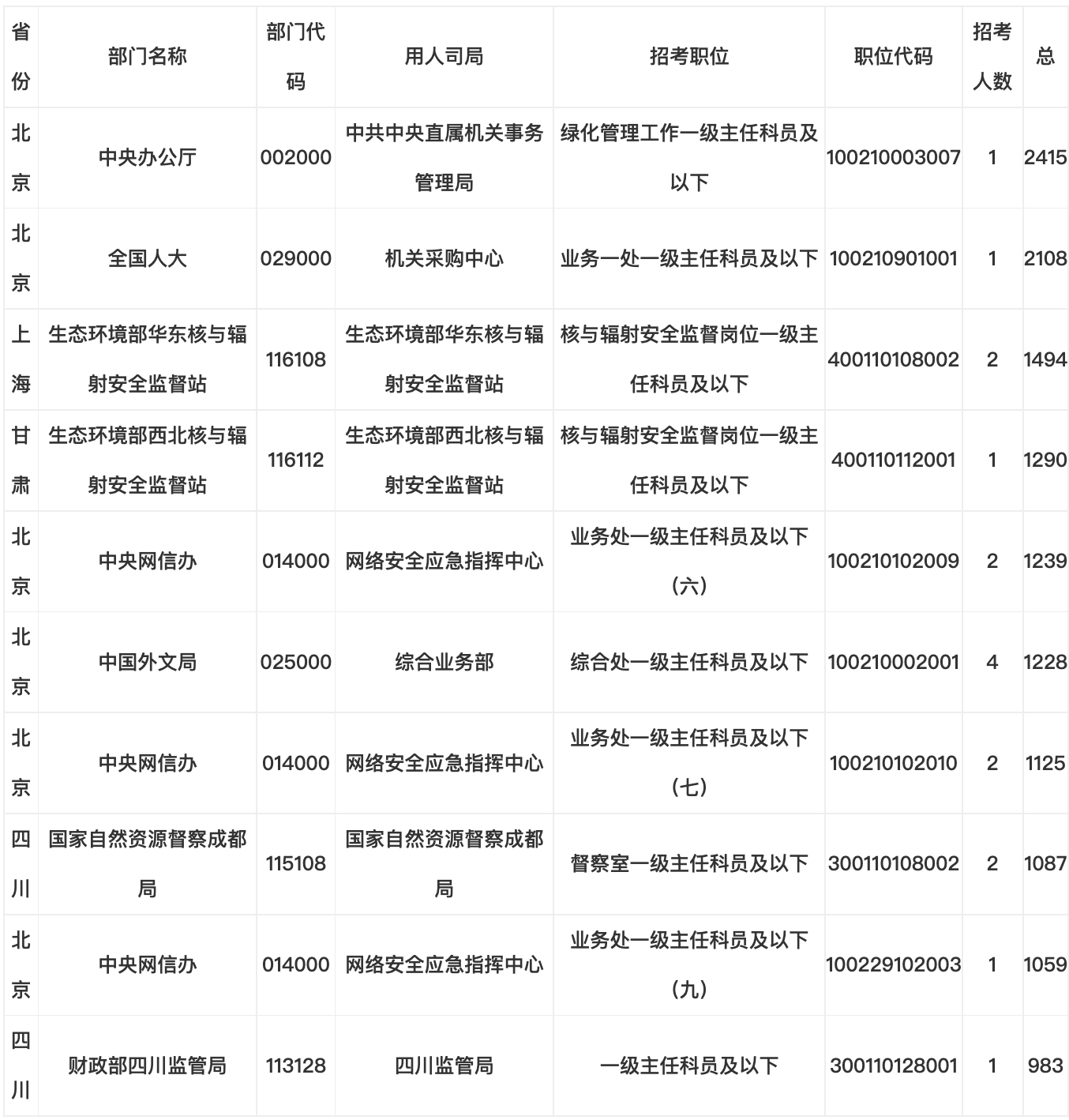 | 省份 | 部门名称 | 部门代码 | 用人司局 | 招考职位 | 职位代码 | 招考人数 | 总 |
|---|---|---|---|---|---|---|---|
| 北京 | 中央办公厅 | 002000 | 中共中央直属机关事务管理局 | 绿化管理工作一级主任科员及以下 | 100210003007 | 1 | 2415 |
| 北京 | 全国人大 | 029000 | 机关采购中心 | 业务一处一级主任科员及以下 | 100210901001 | 1 | 2108 |
| 上海 | 生态环境部华东核与辐射安全监督站 | 116108 | 生态环境部华东核与辐射安全监督站 | 核与辐射安全监督岗位一级主任科员及以下 | 400110108002 | 2 | 1494 |
| 甘肃 | 生态环境部西北核与辐射安全监督站 | 116112 | 生态环境部西北核与辐射安全监督站 | 核与辐射安全监督岗位一级主任科员及以下 | 400110112001 | 1 | 1290 |
| 北京 | 中央网信办 | 014000 | 网络安全应急指挥中心 | 业务处一级主任科员及以下（六） | 100210102009 | 2 | 1239 |
| 北京 | 中国外文局 | 025000 | 综合业务部 | 综合处一级主任科员及以下 | 100210002001 | 4 | 1228 |
| 北京 | 中央网信办 | 014000 | 网络安全应急指挥中心 | 业务处一级主任科员及以下（七） | 100210102010 | 2 | 1125 |
| 四川 | 国家自然资源督察成都局 | 115108 | 国家自然资源督察成都局 | 督察室一级主任科员及以下 | 300110108002 | 2 | 1087 |
| 北京 | 中央网信办 | 014000 | 网络安全应急指挥中心 | 业务处一级主任科员及以下（九） | 100229102003 | 1 | 1059 |
| 四川 | 财政部四川监管局 | 113128 | 四川监管局 | 一级主任科员及以下 | 300110128001 | 1 | 983 |